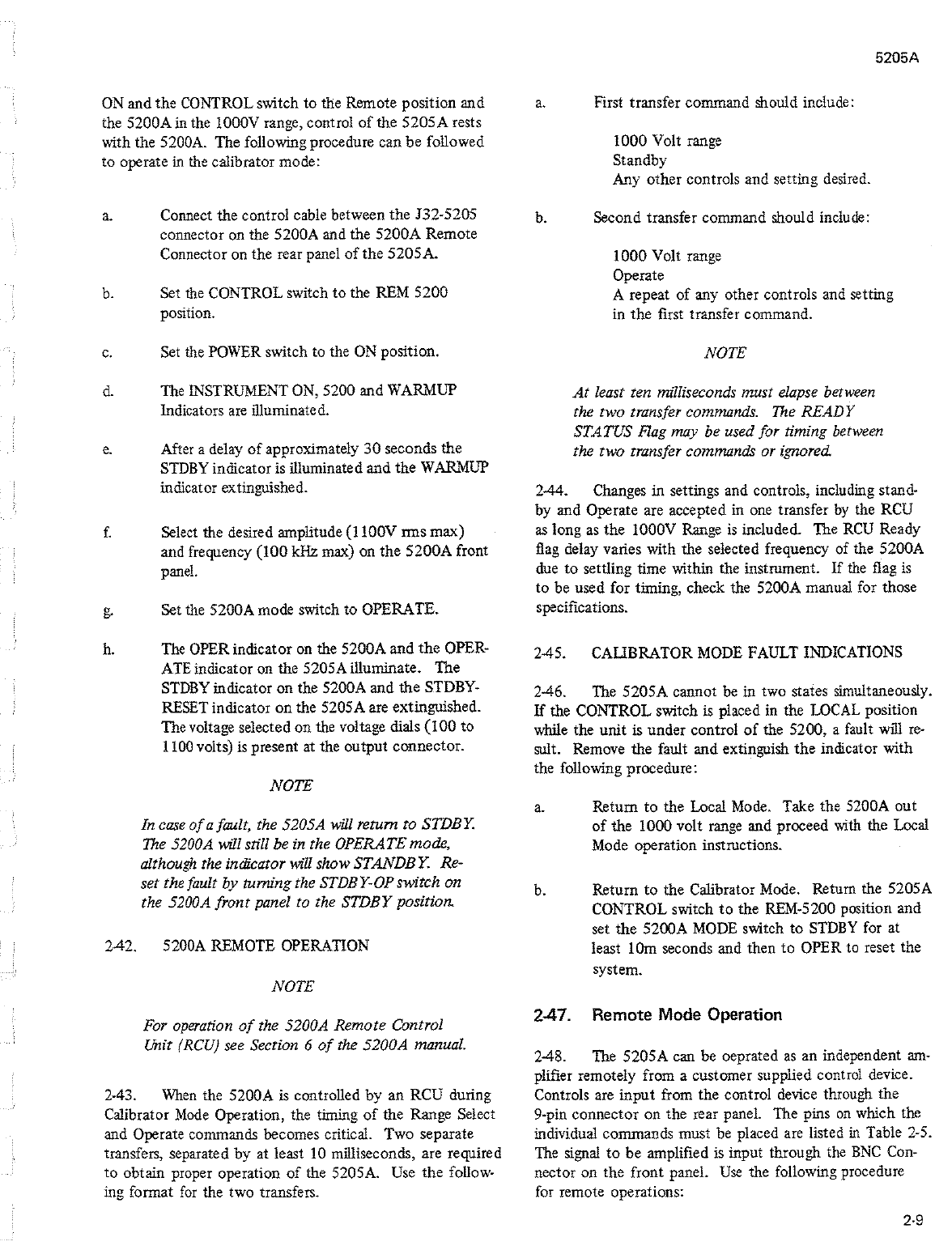 5205A

ON and the CONTROL switch to the Remote position and the 5200A in the 1000V range, control of the 5205A rests with the 5200A. The following procedure can be followed to operate in the calibrator mode:

a. Connect the control cable between the J32-5205 connector on the 5200A and the 5200A Remote Connector on the rear panel of the 5205A.

b. Set the CONTROL switch to the REM 5200 position.

c. Set the POWER switch to the ON position.

d. The INSTRUMENT ON, 5200 and WARMUP Indicators are illuminated.

e. After a delay of approximately 30 seconds the STDBY indicator is illuminated and the WARMUP indicator extinguished.

f. Select the desired amplitude (1100V rms max) and frequency (100 kHz max) on the 5200A front panel.

g. Set the 5200A mode switch to OPERATE.

h. The OPER indicator on the 5200A and the OPERATE indicator on the 5205A illuminate. The STDBY indicator on the 5200A and the STDBY-RESET indicator on the 5205A are extinguished. The voltage selected on the voltage dials (100 to 1100 volts) is present at the output connector.

NOTE

In case of a fault, the 5205A will return to STDBY. The 5200A will still be in the OPERATE mode, although the indicator will show STANDBY. Reset the fault by turning the STDBY-OP switch on the 5200A front panel to the STDBY position.

2-42. 5200A REMOTE OPERATION

NOTE

For operation of the 5200A Remote Control Unit (RCU) see Section 6 of the 5200A manual.

2-43. When the 5200A is controlled by an RCU during Calibrator Mode Operation, the timing of the Range Select and Operate commands becomes critical. Two separate transfers, separated by at least 10 milliseconds, are required to obtain proper operation of the 5205A. Use the following format for the two transfers.

a. First transfer command should include:

1000 Volt range
Standby
Any other controls and setting desired.

b. Second transfer command should include:

1000 Volt range
Operate
A repeat of any other controls and setting in the first transfer command.

NOTE

At least ten milliseconds must elapse between the two transfer commands. The READY STATUS Flag may be used for timing between the two transfer commands or ignored.

2-44. Changes in settings and controls, including standby and Operate are accepted in one transfer by the RCU as long as the 1000V Range is included. The RCU Ready flag delay varies with the selected frequency of the 5200A due to settling time within the instrument. If the flag is to be used for timing, check the 5200A manual for those specifications.

2-45. CALIBRATOR MODE FAULT INDICATIONS

2-46. The 5205A cannot be in two states simultaneously. If the CONTROL switch is placed in the LOCAL position while the unit is under control of the 5200, a fault will result. Remove the fault and extinguish the indicator with the following procedure:

a. Return to the Local Mode. Take the 5200A out of the 1000 volt range and proceed with the Local Mode operation instructions.

b. Return to the Calibrator Mode. Return the 5205A CONTROL switch to the REM-5200 position and set the 5200A MODE switch to STDBY for at least 10m seconds and then to OPER to reset the system.

2-47. Remote Mode Operation

2-48. The 5205A can be oeprated as an independent amplifier remotely from a customer supplied control device. Controls are input from the control device through the 9-pin connector on the rear panel. The pins on which the individual commands must be placed are listed in Table 2-5. The signal to be amplified is input through the BNC Connector on the front panel. Use the following procedure for remote operations:

2-9